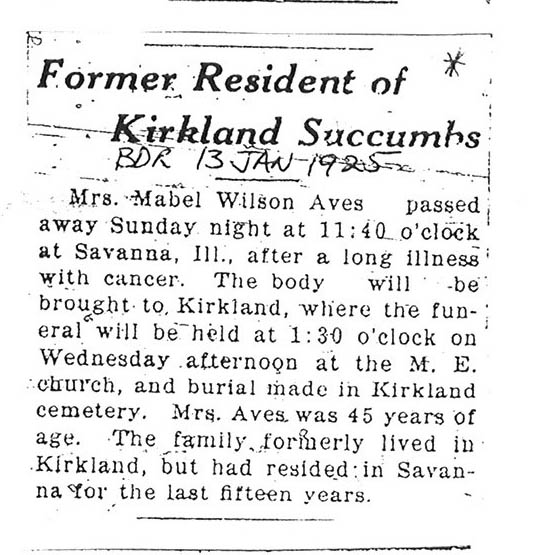 Former Resident of Kirkland Succumbs

BDR 13 JAN 1925

Mrs. Mabel Wilson Aves passed away Sunday night at 11:40 o'clock at Savanna, Ill., after a long illness with cancer. The body will be brought to Kirkland, where the funeral will be held at 1:30 o'clock on Wednesday afternoon at the M. E. church, and burial made in Kirkland cemetery. Mrs. Aves was 45 years of age. The family formerly lived in Kirkland, but had resided in Savanna for the last fifteen years.